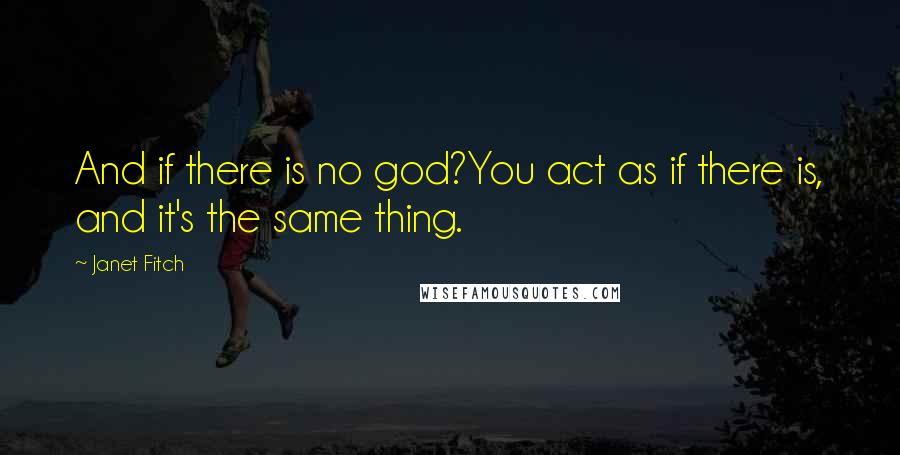 And if there is no god?You act as if there is, and it's the same thing.

~ Janet Fitch

WISEFAMOUSQUOTES.COM